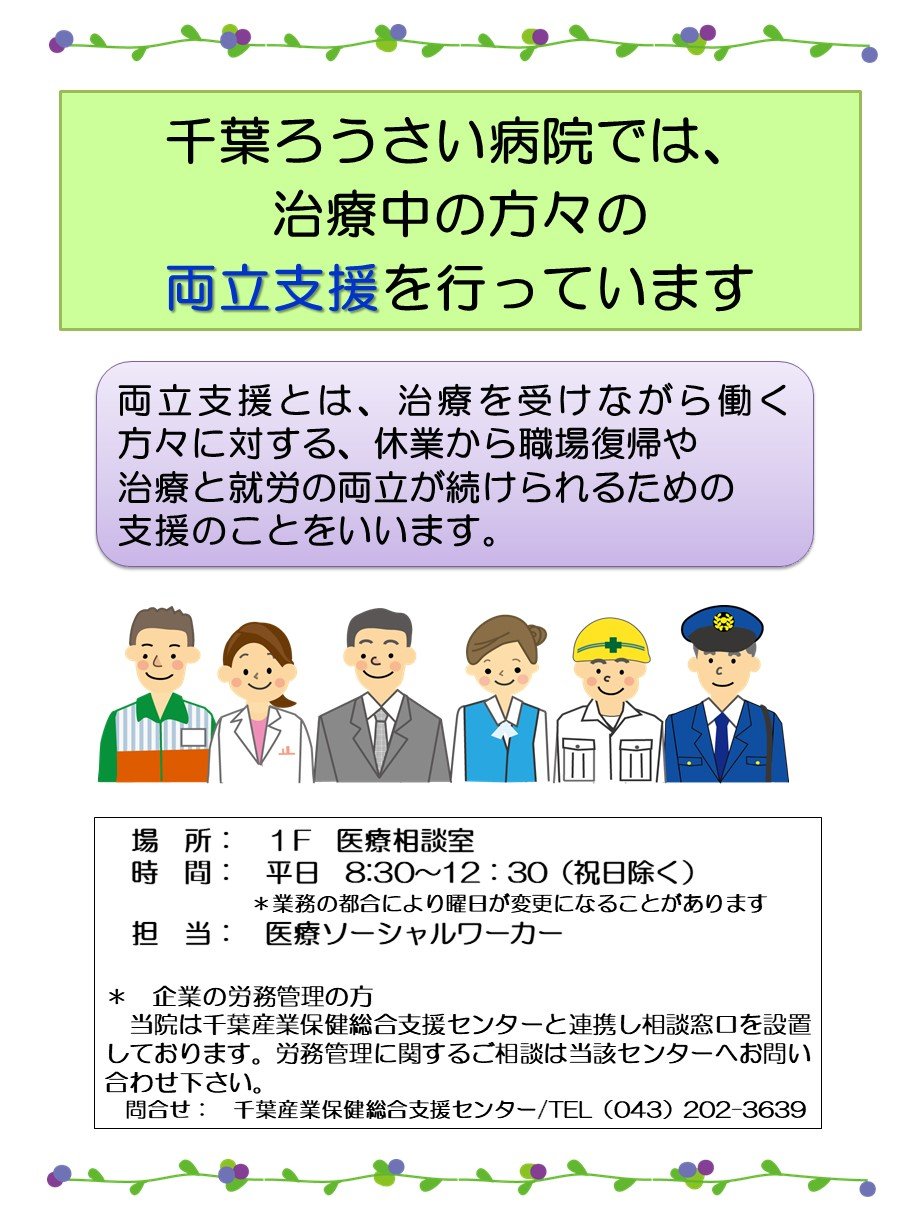 千葉ろうさい病院では、
治療中の方々の
両立支援を行っています

両立支援とは、治療を受けながら働く方々に対する、休業から職場復帰や治療と就労の両立が続けられるための支援のことをいいます。

場 所： 1F 医療相談室
時 間： 平日 8:30～12：30（祝日除く）
＊業務の都合により曜日が変更になることがあります
担 当： 医療ソーシャルワーカー

＊ 企業の労務管理の方
当院は千葉産業保健総合支援センターと連携し相談窓口を設置しております。労務管理に関するご相談は当該センターへお問い合わせ下さい。
問合せ： 千葉産業保健総合支援センター/TEL（043）202-3639